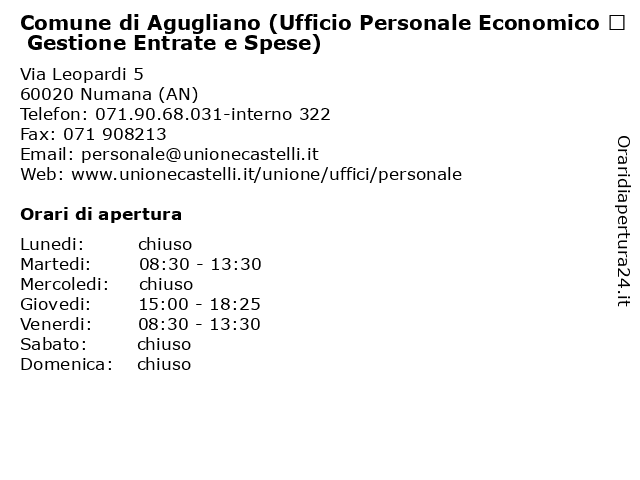 Comune di Agugliano (Ufficio Personale Economico □ Gestione Entrate e Spese)

Via Leopardi 5
60020 Numana (AN)
Telefon: 071.90.68.031-interno 322
Fax: 071 908213
Email: personale@unionecastelli.it
Web: www.unionecastelli.it/unione/uffici/personale

Orari di apertura

| | |
|---|---|
| Lunedi: | chiuso |
| Martedi: | 08:30 - 13:30 |
| Mercoledi: | chiuso |
| Giovedi: | 15:00 - 18:25 |
| Venerdi: | 08:30 - 13:30 |
| Sabato: | chiuso |
| Domenica: | chiuso |

Oraridiapertura24.it